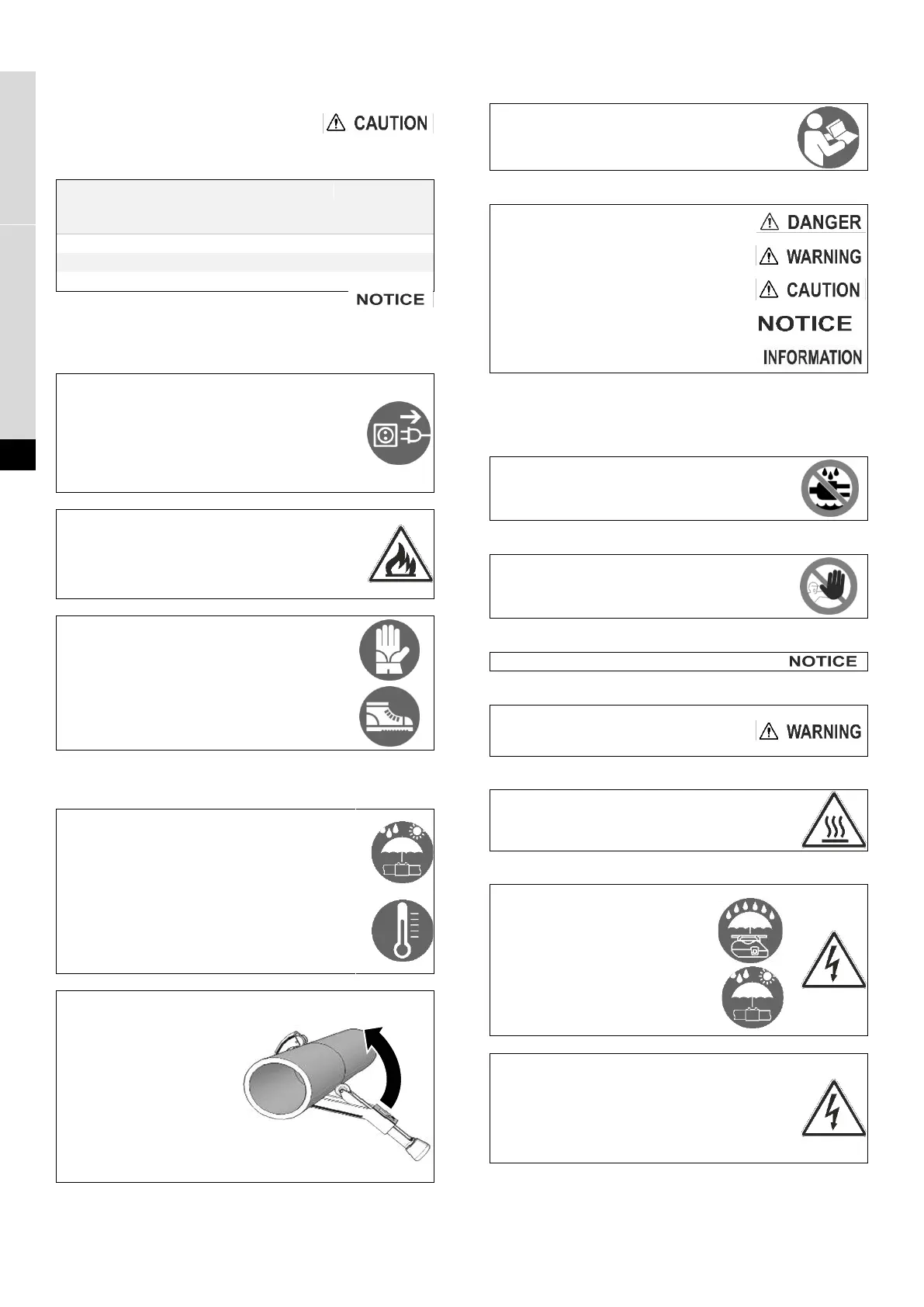 CAUTION

NOTICE

DANGER

WARNING

CAUTION

NOTICE

INFORMATION

NOTICE

WARNING